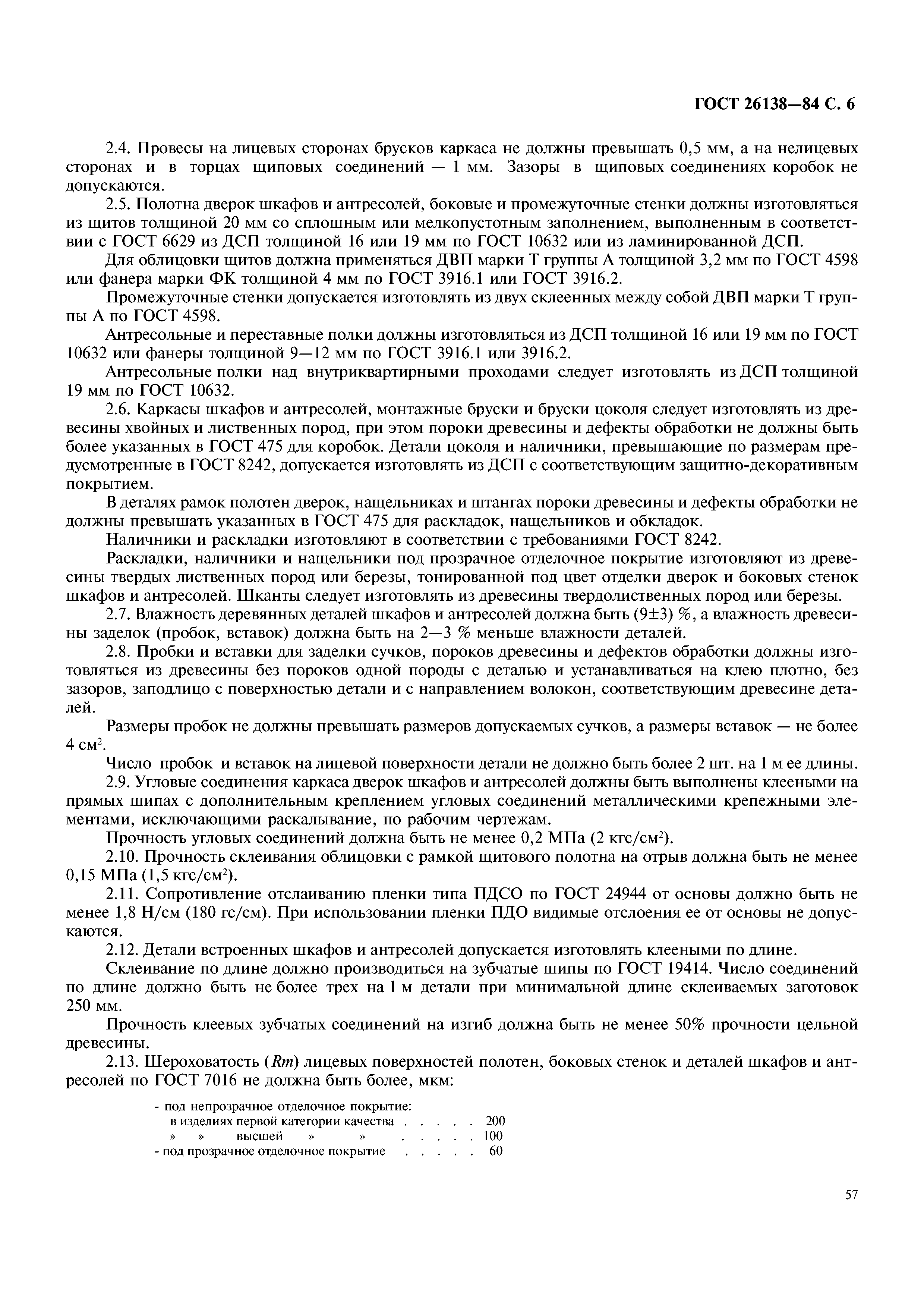 ГОСТ 26138—84 С. 6

2.4. Провесы на лицевых сторонах брусков каркаса не должны превышать 0,5 мм, а на нелицевых сторонах и в торцах щиповых соединений — 1 мм. Зазоры в щиповых соединениях коробок не допускаются.

2.5. Полотна дверок шкафов и антресолей, боковые и промежуточные стенки должны изготовляться из щитов толщиной 20 мм со сплошным или мелкопустотным заполнением, выполненным в соответствии с ГОСТ 6629 из ДСП толщиной 16 или 19 мм по ГОСТ 10632 или из ламинированной ДСП.

Для облицовки щитов должна применяться ДВП марки Т группы А толщиной 3,2 мм по ГОСТ 4598 или фанера марки ФК толщиной 4 мм по ГОСТ 3916.1 или ГОСТ 3916.2.

Промежуточные стенки допускается изготовлять из двух склеенных между собой ДВП марки Т группы А по ГОСТ 4598.

Антресольные и переставные полки должны изготовляться из ДСП толщиной 16 или 19 мм по ГОСТ 10632 или фанеры толщиной 9—12 мм по ГОСТ 3916.1 или 3916.2.

Антресольные полки над внутриквартирными проходами следует изготовлять из ДСП толщиной 19 мм по ГОСТ 10632.

2.6. Каркасы шкафов и антресолей, монтажные бруски и бруски цоколя следует изготовлять из древесины хвойных и лиственных пород, при этом пороки древесины и дефекты обработки не должны быть более указанных в ГОСТ 475 для коробок. Детали цоколя и наличники, превышающие по размерам предусмотренные в ГОСТ 8242, допускается изготовлять из ДСП с соответствующим защитно-декоративным покрытием.

В деталях рамок полотен дверок, нащельниках и штангах пороки древесины и дефекты обработки не должны превышать указанных в ГОСТ 475 для раскладок, нащельников и обкладок.

Наличники и раскладки изготовляют в соответствии с требованиями ГОСТ 8242.

Раскладки, наличники и нащельники под прозрачное отделочное покрытие изготовляют из древесины твердых лиственных пород или березы, тонированной под цвет отделки дверок и боковых стенок шкафов и антресолей. Шканты следует изготовлять из древесины твердолиственных пород или березы.

2.7. Влажность деревянных деталей шкафов и антресолей должна быть (9±3) %, а влажность древесины заделок (пробок, вставок) должна быть на 2—3 % меньше влажности деталей.

2.8. Пробки и вставки для заделки сучков, пороков древесины и дефектов обработки должны изготовляться из древесины без пороков одной породы с деталью и устанавливаться на клею плотно, без зазоров, заподлицо с поверхностью детали и с направлением волокон, соответствующим древесине деталей.

Размеры пробок не должны превышать размеров допускаемых сучков, а размеры вставок — не более 4 см$^2$.

Число пробок и вставок на лицевой поверхности детали не должно быть более 2 шт. на 1 м ее длины.

2.9. Угловые соединения каркаса дверок шкафов и антресолей должны быть выполнены клееными на прямых шипах с дополнительным креплением угловых соединений металлическими крепежными элементами, исключающими раскалывание, по рабочим чертежам.

Прочность угловых соединений должна быть не менее 0,2 МПа (2 кгс/см$^2$).

2.10. Прочность склеивания облицовки с рамкой щитового полотна на отрыв должна быть не менее 0,15 МПа (1,5 кгс/см$^2$).

2.11. Сопротивление отслаиванию пленки типа ПДСО по ГОСТ 24944 от основы должно быть не менее 1,8 Н/см (180 гс/см). При использовании пленки ПДО видимые отслоения ее от основы не допускаются.

2.12. Детали встроенных шкафов и антресолей допускается изготовлять клееными по длине.

Склеивание по длине должно производиться на зубчатые шипы по ГОСТ 19414. Число соединений по длине должно быть не более трех на 1 м детали при минимальной длине склеиваемых заготовок 250 мм.

Прочность клеевых зубчатых соединений на изгиб должна быть не менее 50% прочности цельной древесины.

2.13. Шероховатость (Rm) лицевых поверхностей полотен, боковых стенок и деталей шкафов и антресолей по ГОСТ 7016 не должна быть более, мкм:

- под непрозрачное отделочное покрытие:
в изделиях первой категории качества . . . . . 200
» » высшей » » . . . . . 100
- под прозрачное отделочное покрытие . . . . . 60

57